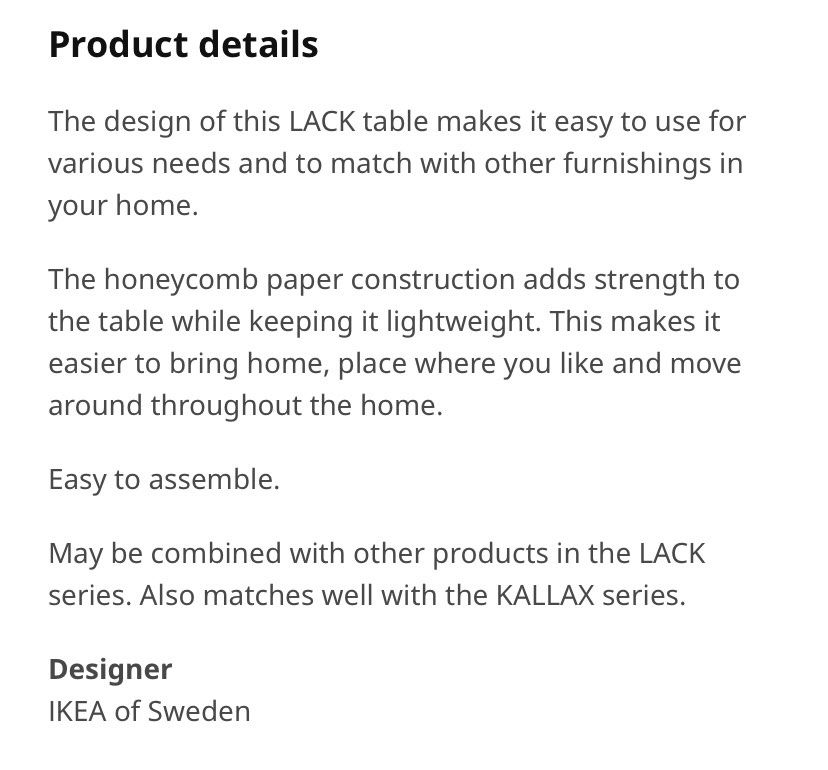 Product details

The design of this LACK table makes it easy to use for various needs and to match with other furnishings in your home.

The honeycomb paper construction adds strength to the table while keeping it lightweight. This makes it easier to bring home, place where you like and move around throughout the home.

Easy to assemble.

May be combined with other products in the LACK series. Also matches well with the KALLAX series.

Designer
IKEA of Sweden